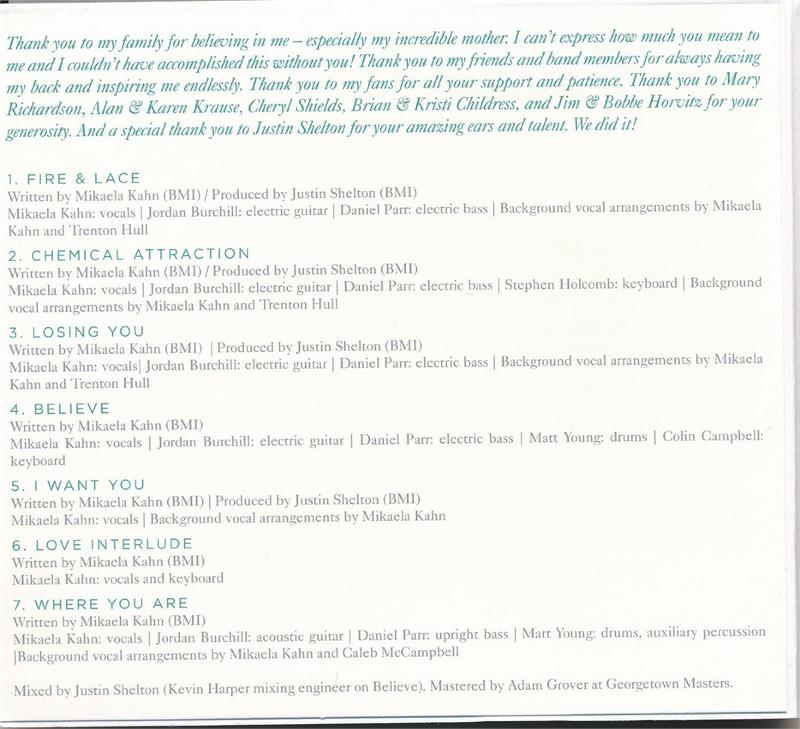 Thank you to my family for believing in me – especially my incredible mother. I can't express how much you mean to me and I couldn't have accomplished this without you! Thank you to my friends and band members for always having my back and inspiring me endlessly. Thank you to my fans for all your support and patience. Thank you to Mary Richardson, Alan & Karen Krause, Cheryl Shields, Brian & Kristi Childress, and Jim & Bobbe Horvitz for your generosity. And a special thank you to Justin Shelton for your amazing ears and talent. We did it!

1. FIRE & LACE
Written by Mikaela Kahn (BMI) / Produced by Justin Shelton (BMI)
Mikaela Kahn: vocals | Jordan Burchill: electric guitar | Daniel Parr: electric bass | Background vocal arrangements by Mikaela Kahn and Trenton Hull

2. CHEMICAL ATTRACTION
Written by Mikaela Kahn (BMI) / Produced by Justin Shelton (BMI)
Mikaela Kahn: vocals | Jordan Burchill: electric guitar | Daniel Parr: electric bass | Stephen Holcomb: keyboard | Background vocal arrangements by Mikaela Kahn and Trenton Hull

3. LOSING YOU
Written by Mikaela Kahn (BMI) | Produced by Justin Shelton (BMI)
Mikaela Kahn: vocals| Jordan Burchill: electric guitar | Daniel Parr: electric bass | Background vocal arrangements by Mikaela Kahn and Trenton Hull

4. BELIEVE
Written by Mikaela Kahn (BMI)
Mikaela Kahn: vocals | Jordan Burchill: electric guitar | Daniel Parr: electric bass | Matt Young: drums | Colin Campbell: keyboard

5. I WANT YOU
Written by Mikaela Kahn (BMI) | Produced by Justin Shelton (BMI)
Mikaela Kahn: vocals | Background vocal arrangements by Mikaela Kahn

6. LOVE INTERLUDE
Written by Mikaela Kahn (BMI)
Mikaela Kahn: vocals and keyboard

7. WHERE YOU ARE
Written by Mikaela Kahn (BMI)
Mikaela Kahn: vocals | Jordan Burchill: acoustic guitar | Daniel Parr: upright bass | Matt Young: drums, auxiliary percussion |Background vocal arrangements by Mikaela Kahn and Caleb McCampbell

Mixed by Justin Shelton (Kevin Harper mixing engineer on Believe). Mastered by Adam Grover at Georgetown Masters.